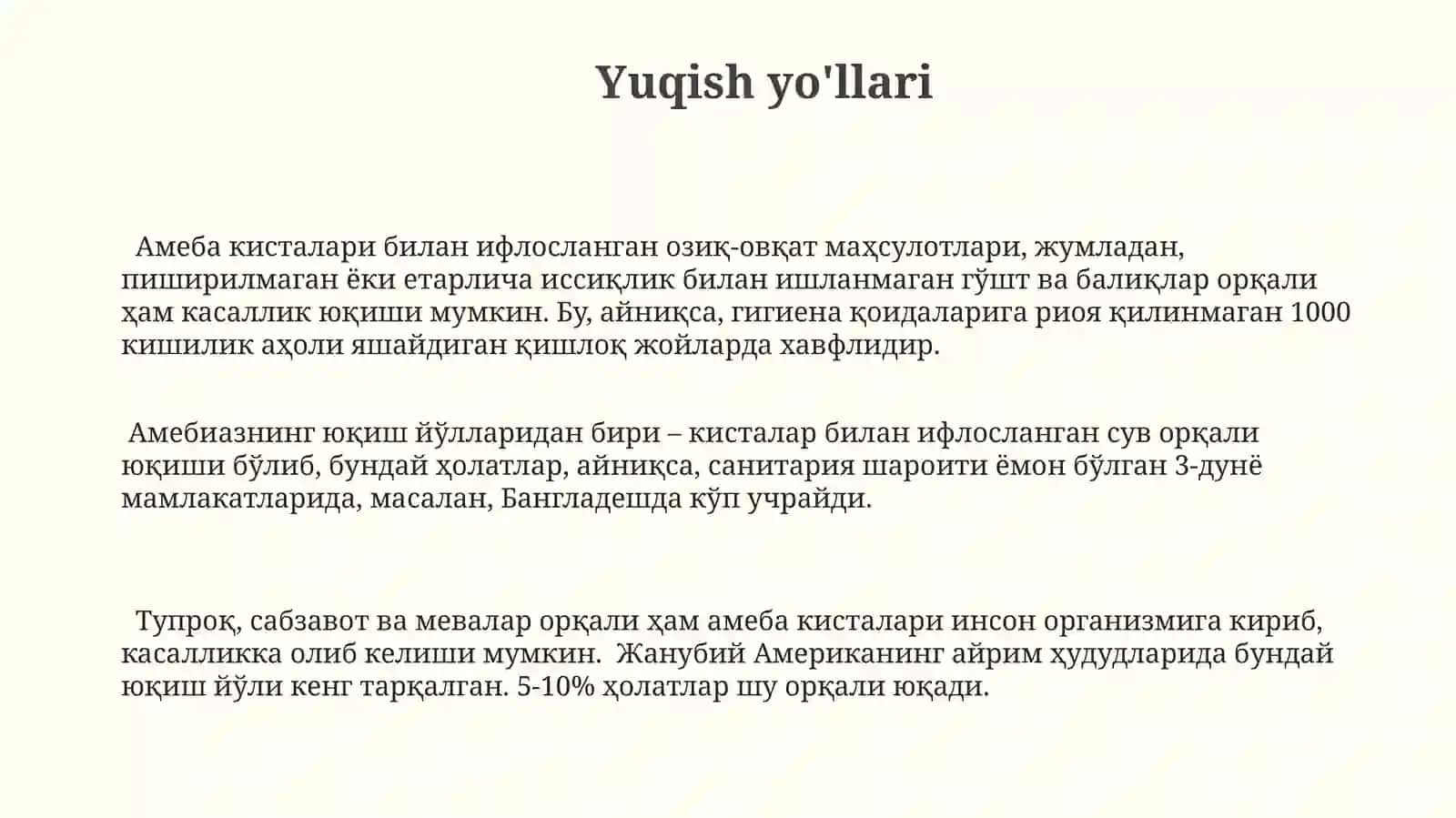 Yuqish yo'llari

Амеба кисталари билан ифлосланган озиқ-овқат маҳсулотлари, жумладан, пиширилмаган ёки етарлича иссиқлик билан ишланмаган гўшт ва балиқлар орқали ҳам касаллик юқиши мумкин. Бу, айниқса, гигиена қоидаларига риоя қилинмаган 1000 кишилик аҳоли яшайдиган қишлоқ жойларда хавфлидир.

Амебиазнинг юқиш йўлларидан бири – кисталар билан ифлосланган сув орқали юқиши бўлиб, бундай ҳолатлар, айниқса, санитария шароити ёмон бўлган 3-дунё мамлакатларида, масалан, Бангладешда кўп учрайди.

Тупроқ, сабзавот ва мевалар орқали ҳам амеба кисталари инсон организмига кириб, касалликка олиб келиши мумкин. Жанубий Американинг айрим ҳудудларида бундай юқиш йўли кенг тарқалган. 5-10% ҳолатлар шу орқали юқади.